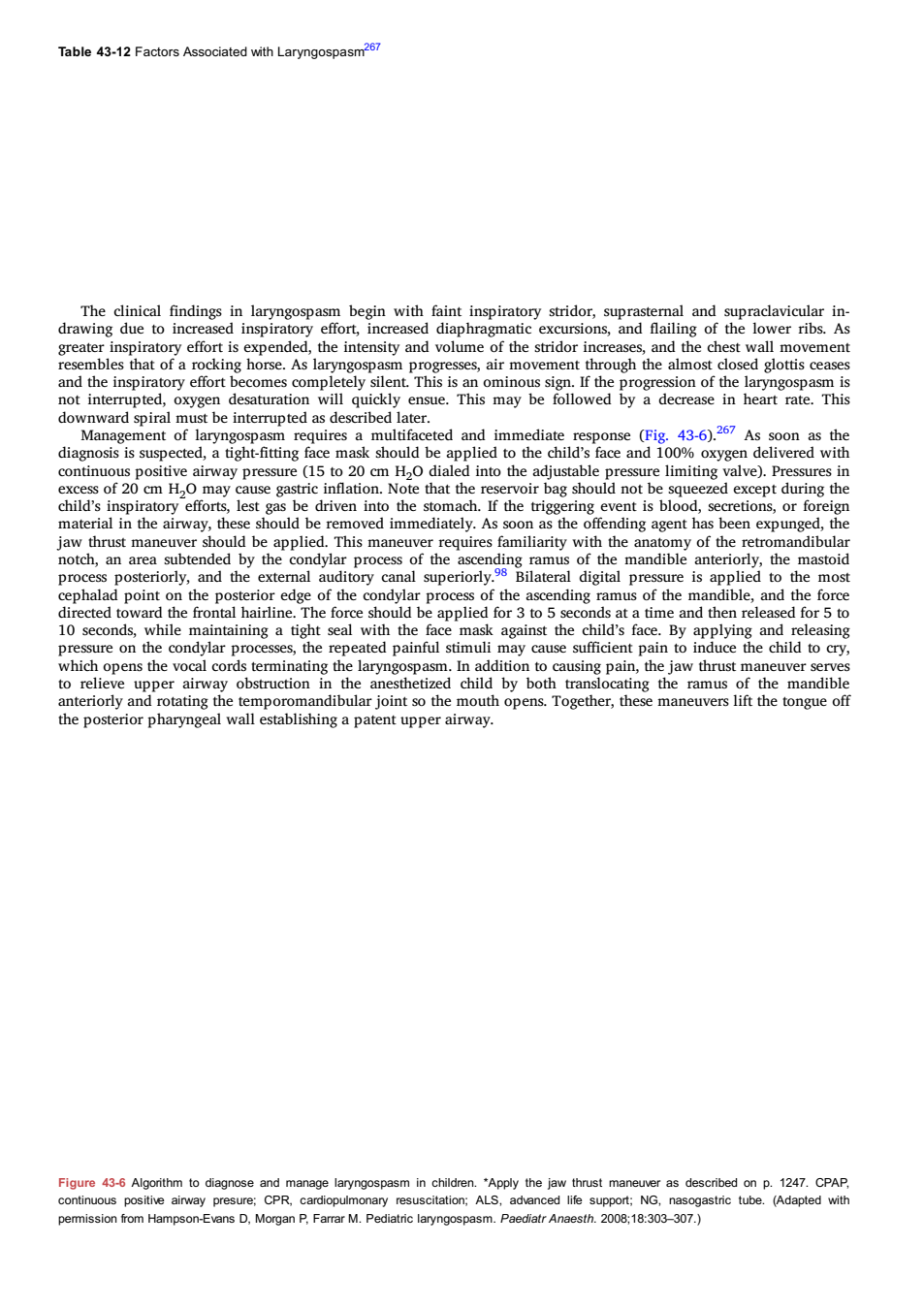 Table 43-12 Factors Associated with Laryngospasm$^{267}$

The clinical findings in laryngospasm begin with faint inspiratory stridor, suprasternal and supraclavicular indrawing due to increased inspiratory effort, increased diaphragmatic excursions, and flailing of the lower ribs. As greater inspiratory effort is expended, the intensity and volume of the stridor increases, and the chest wall movement resembles that of a rocking horse. As laryngospasm progresses, air movement through the almost closed glottis ceases and the inspiratory effort becomes completely silent. This is an ominous sign. If the progression of the laryngospasm is not interrupted, oxygen desaturation will quickly ensue. This may be followed by a decrease in heart rate. This downward spiral must be interrupted as described later.

Management of laryngospasm requires a multifaceted and immediate response (Fig. 43-6).$^{267}$ As soon as the diagnosis is suspected, a tight-fitting face mask should be applied to the child's face and 100% oxygen delivered with continuous positive airway pressure (15 to 20 cm $H_2O$ dialed into the adjustable pressure limiting valve). Pressures in excess of 20 cm $H_2O$ may cause gastric inflation. Note that the reservoir bag should not be squeezed except during the child's inspiratory efforts, lest gas be driven into the stomach. If the triggering event is blood, secretions, or foreign material in the airway, these should be removed immediately. As soon as the offending agent has been expunged, the jaw thrust maneuver should be applied. This maneuver requires familiarity with the anatomy of the retromandibular notch, an area subtended by the condylar process of the ascending ramus of the mandible anteriorly, the mastoid process posteriorly, and the external auditory canal superiorly.$^{98}$ Bilateral digital pressure is applied to the most cephalad point on the posterior edge of the condylar process of the ascending ramus of the mandible, and the force directed toward the frontal hairline. The force should be applied for 3 to 5 seconds at a time and then released for 5 to 10 seconds, while maintaining a tight seal with the face mask against the child's face. By applying and releasing pressure on the condylar processes, the repeated painful stimuli may cause sufficient pain to induce the child to cry, which opens the vocal cords terminating the laryngospasm. In addition to causing pain, the jaw thrust maneuver serves to relieve upper airway obstruction in the anesthetized child by both translocating the ramus of the mandible anteriorly and rotating the temporomandibular joint so the mouth opens. Together, these maneuvers lift the tongue off the posterior pharyngeal wall establishing a patent upper airway.

Figure 43-6 Algorithm to diagnose and manage laryngospasm in children. *Apply the jaw thrust maneuver as described on p. 1247. CPAP, continuous positive airway presure; CPR, cardiopulmonary resuscitation; ALS, advanced life support; NG, nasogastric tube. (Adapted with permission from Hampson-Evans D, Morgan P, Farrar M. Pediatric laryngospasm. Paediatr Anaesth. 2008;18:303–307.)